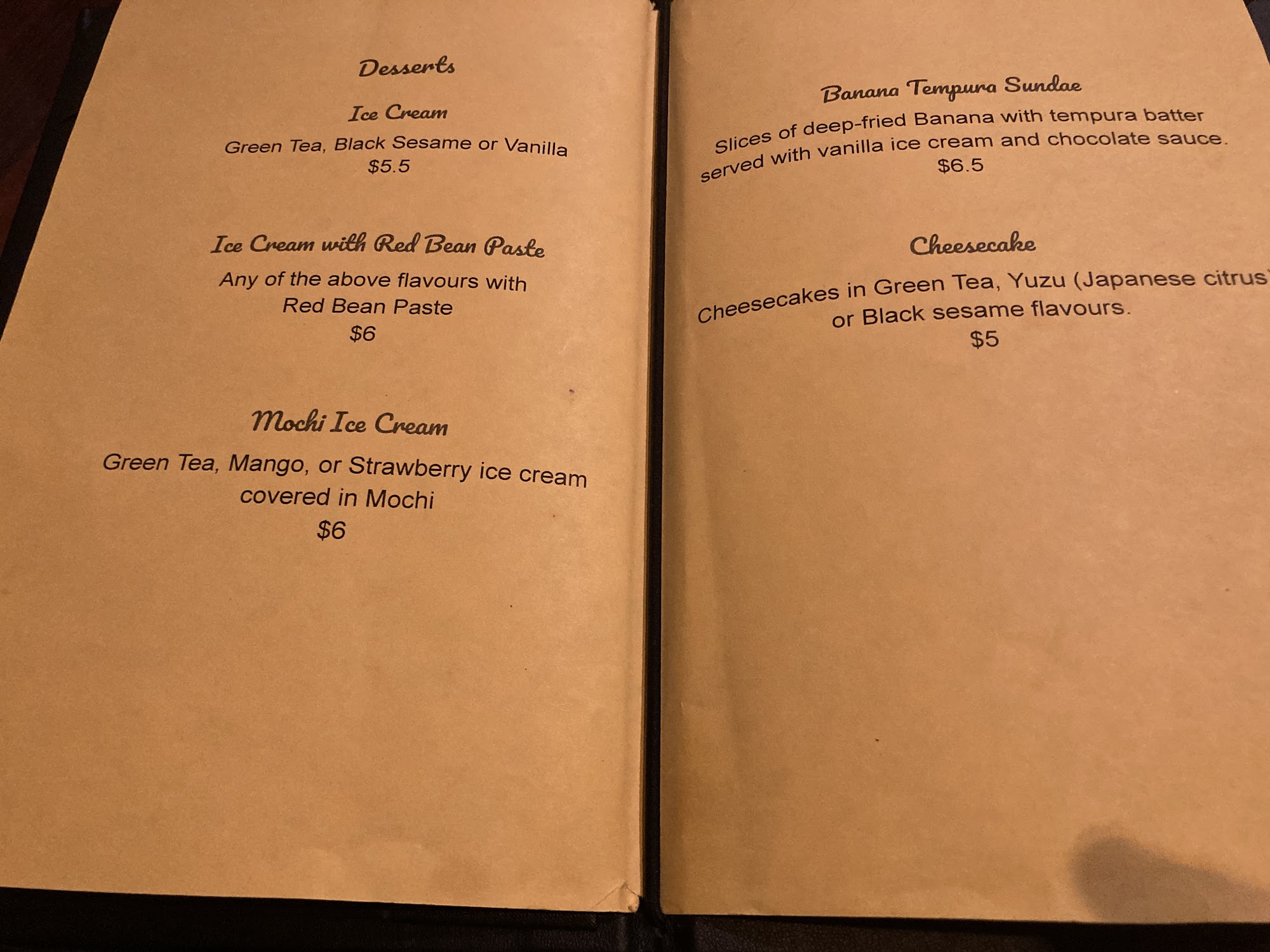 Desserts

Ice Cream

Green Tea, Black Sesame or Vanilla
$5.5

Ice Cream with Red Bean Paste

Any of the above flavours with Red Bean Paste
$6

Mochi Ice Cream

Green Tea, Mango, or Strawberry ice cream covered in Mochi
$6

Banana Tempura Sundae

Slices of deep-fried Banana with tempura batter served with vanilla ice cream and chocolate sauce.
$6.5

Cheesecake

Cheesecakes in Green Tea, Yuzu (Japanese citrus) or Black sesame flavours.
$5